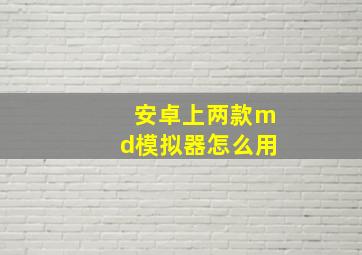 安卓上两款md模拟器怎么用